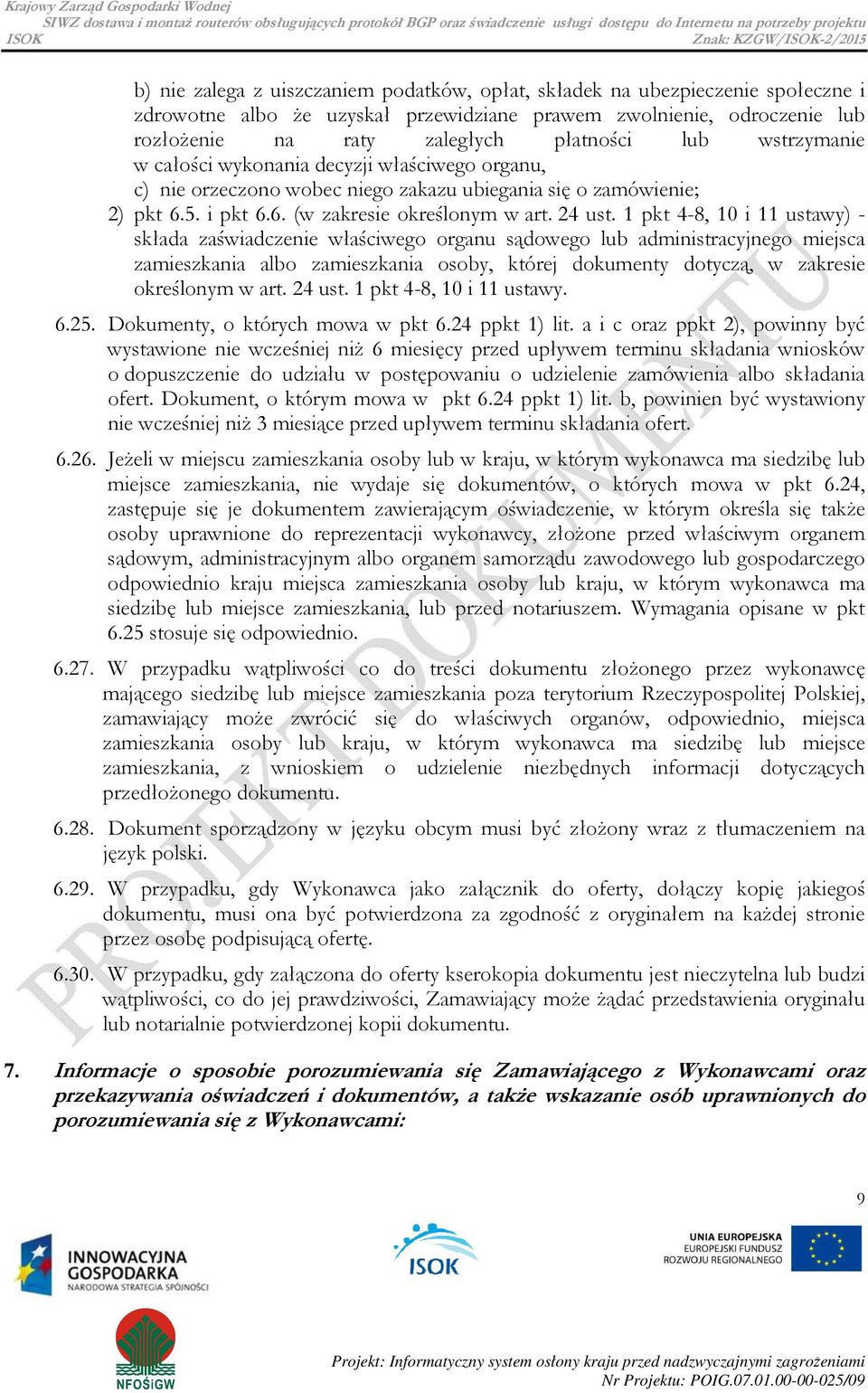 Krajowy Zarząd Gospodarki Wodnej
SIWZ dostawa i montaż routerów obsługujących protokół BGP oraz świadczenie usługi dostępu do Internetu na potrzeby projektu ISOK
Znak: KZGW/ISOK-2/2015

b) nie zalega z uiszczaniem podatków, opłat, składek na ubezpieczenie społeczne i zdrowotne albo że uzyskał przewidziane prawem zwolnienie, odroczenie lub rozłożenie na raty zaległych płatności lub wstrzymanie w całości wykonania decyzji właściwego organu,

c) nie orzeczono wobec niego zakazu ubiegania się o zamówienie;

2) pkt 6.5. i pkt 6.6. (w zakresie określonym w art. 24 ust. 1 pkt 4-8, 10 i 11 ustawy) - składa zaświadczenie właściwego organu sądowego lub administracyjnego miejsca zamieszkania albo zamieszkania osoby, której dokumenty dotyczą, w zakresie określonym w art. 24 ust. 1 pkt 4-8, 10 i 11 ustawy.

6.25. Dokumenty, o których mowa w pkt 6.24 ppkt 1) lit. a i c oraz ppkt 2), powinny być wystawione nie wcześniej niż 6 miesięcy przed upływem terminu składania wniosków o dopuszczenie do udziału w postępowaniu o udzielenie zamówienia albo składania ofert. Dokument, o którym mowa w pkt 6.24 ppkt 1) lit. b, powinien być wystawiony nie wcześniej niż 3 miesiące przed upływem terminu składania ofert.

6.26. Jeżeli w miejscu zamieszkania osoby lub w kraju, w którym wykonawca ma siedzibę lub miejsce zamieszkania, nie wydaje się dokumentów, o których mowa w pkt 6.24, zastępuje się je dokumentem zawierającym oświadczenie, w którym określa się także osoby uprawnione do reprezentacji wykonawcy, złożone przed właściwym organem sądowym, administracyjnym albo organem samorządu zawodowego lub gospodarczego odpowiednio kraju miejsca zamieszkania osoby lub kraju, w którym wykonawca ma siedzibę lub miejsce zamieszkania, lub przed notariuszem. Wymagania opisane w pkt 6.25 stosuje się odpowiednio.

6.27. W przypadku wątpliwości co do treści dokumentu złożonego przez wykonawcę mającego siedzibę lub miejsce zamieszkania poza terytorium Rzeczypospolitej Polskiej, zamawiający może zwrócić się do właściwych organów, odpowiednio, miejsca zamieszkania osoby lub kraju, w którym wykonawca ma siedzibę lub miejsce zamieszkania, z wnioskiem o udzielenie niezbędnych informacji dotyczących przedłożonego dokumentu.

6.28. Dokument sporządzony w języku obcym musi być złożony wraz z tłumaczeniem na język polski.

6.29. W przypadku, gdy Wykonawca jako załącznik do oferty, dołączy kopię jakiegoś dokumentu, musi ona być potwierdzona za zgodność z oryginałem na każdej stronie przez osobę podpisującą ofertę.

6.30. W przypadku, gdy załączona do oferty kserokopia dokumentu jest nieczytelna lub budzi wątpliwości, co do jej prawdziwości, Zamawiający może żądać przedstawienia oryginału lub notarialnie potwierdzonej kopii dokumentu.

7. Informacje o sposobie porozumiewania się Zamawiającego z Wykonawcami oraz przekazywania oświadczeń i dokumentów, a także wskazanie osób uprawnionych do porozumiewania się z Wykonawcami:

PROJEKT DOKUMENTU

9

INNOWACYJNA GOSPODARKA
NARODOWA STRATEGIA SPÓJNOŚCI
ISOK
UNIA EUROPEJSKA
EUROPEJSKI FUNDUSZ ROZWOJU REGIONALNEGO
NFOŚiGW

Projekt: Informatyczny system osłony kraju przed nadzwyczajnymi zagrożeniami
Nr Projektu: POIG.07.01.00-00-025/09